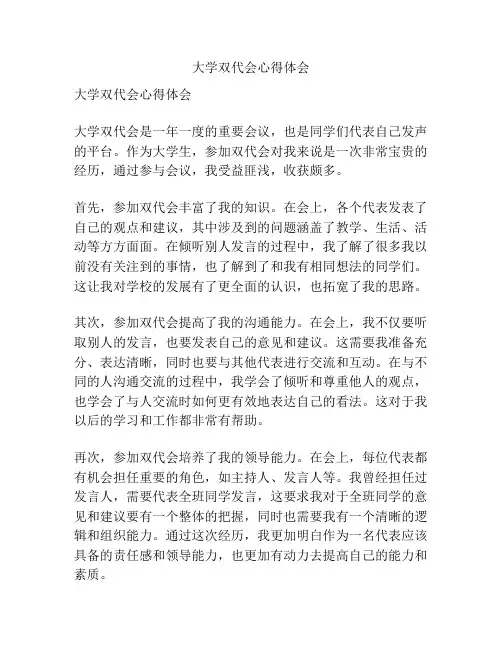 大学双代会心得体会

大学双代会心得体会

大学双代会是一年一度的重要会议，也是同学们代表自己发声的平台。作为大学生，参加双代会对我来说是一次非常宝贵的经历，通过参与会议，我受益匪浅，收获颇多。

首先，参加双代会丰富了我的知识。在会上，各个代表发表了自己的观点和建议，其中涉及到的问题涵盖了教学、生活、活动等方方面面。在倾听别人发言的过程中，我了解了很多我以前没有关注到的事情，也了解到了和我有相同想法的同学们。这让我对学校的发展有了更全面的认识，也拓宽了我的思路。

其次，参加双代会提高了我的沟通能力。在会上，我不仅要听取别人的发言，也要发表自己的意见和建议。这需要我准备充分、表达清晰，同时也要与其他代表进行交流和互动。在与不同的人沟通交流的过程中，我学会了倾听和尊重他人的观点，也学会了与人交流时如何更有效地表达自己的看法。这对于我以后的学习和工作都非常有帮助。

再次，参加双代会培养了我的领导能力。在会上，每位代表都有机会担任重要的角色，如主持人、发言人等。我曾经担任过发言人，需要代表全班同学发言，这要求我对于全班同学的意见和建议要有一个整体的把握，同时也需要我有一个清晰的逻辑和组织能力。通过这次经历，我更加明白作为一名代表应该具备的责任感和领导能力，也更加有动力去提高自己的能力和素质。